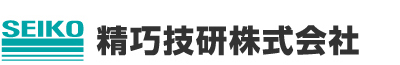 SEIKO 精巧技研株式会社